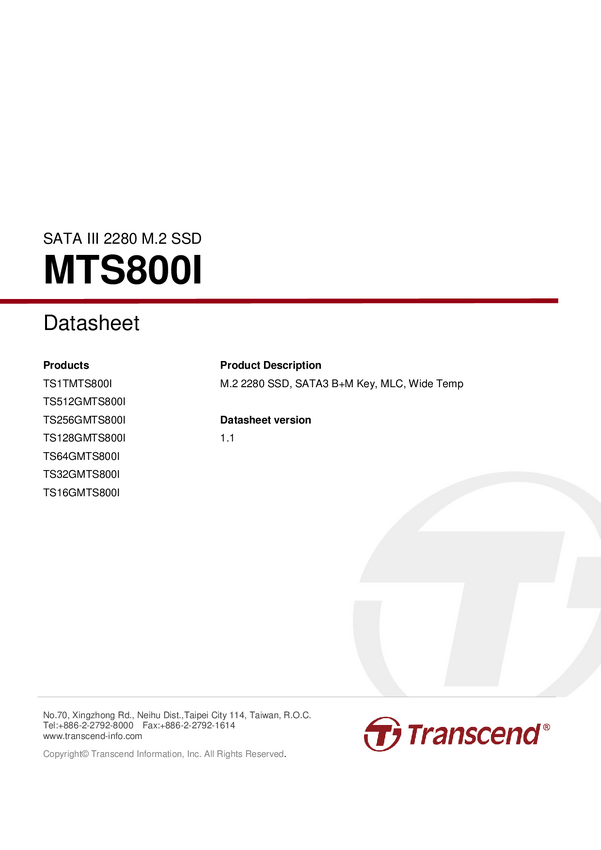 SATA III 2280 M.2 SSD

MTS800I

Datasheet

Products
TS1TMTS800I
TS512GMTS800I
TS256GMTS800I
TS128GMTS800I
TS64GMTS800I
TS32GMTS800I
TS16GMTS800I

Product Description
M.2 2280 SSD, SATA3 B+M Key, MLC, Wide Temp

Datasheet version
1.1

No.70, Xingzhong Rd., Neihu Dist.,Taipei City 114, Taiwan, R.O.C.
Tel:+886-2-2792-8000 Fax:+886-2-2792-1614
www.transcend-info.com

Copyright© Transcend Information, Inc. All Rights Reserved.

Transcend®